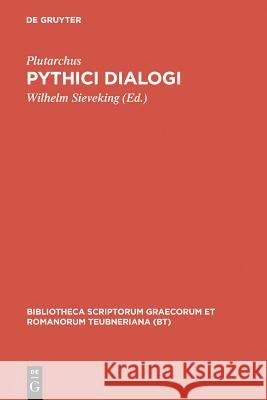 DE GRUYTER

Plutarchus
PYTHICI DIALOGI
Wilhelm Sieveking (Ed.)

BIBLIOTHECA SCRIPTORUM GRAECORUM ET ROMANORUM TEUBNERIANA (BT)

DE G

Kraina Książek